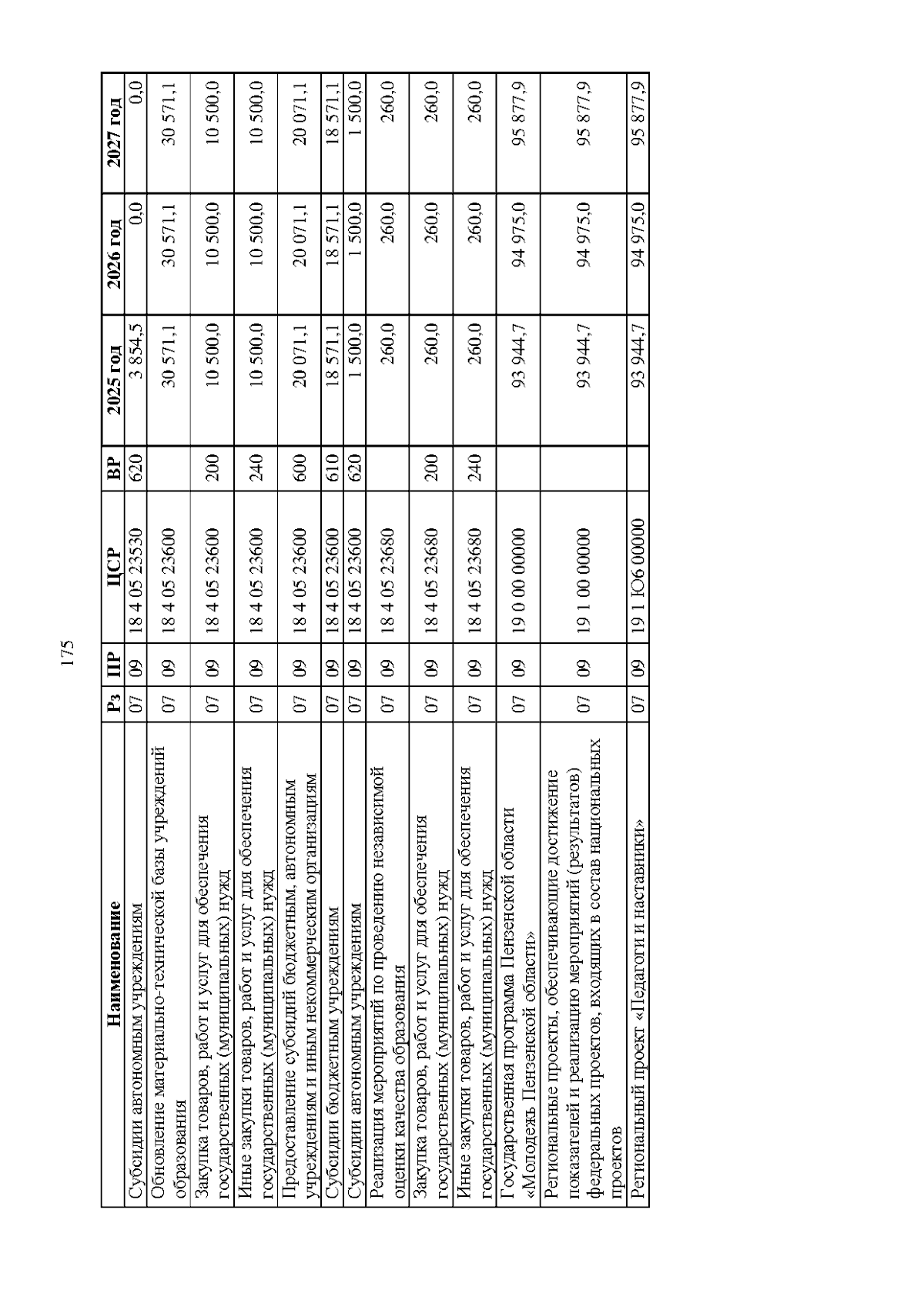 175

| Наименование | Рз | ПР | ЦСР | ВР | 2025 год | 2026 год | 2027 год |
|---|---|---|---|---|---|---|---|
| Субсидии автономным учреждениям | 07 | 09 | 18 4 05 23530 | 620 | 3 854,5 | 0,0 | 0,0 |
| Обновление материально-технической базы учреждений образования | 07 | 09 | 18 4 05 23600 | | 30 571,1 | 30 571,1 | 30 571,1 |
| Закупка товаров, работ и услуг для обеспечения государственных (муниципальных) нужд | 07 | 09 | 18 4 05 23600 | 200 | 10 500,0 | 10 500,0 | 10 500,0 |
| Иные закупки товаров, работ и услуг для обеспечения государственных (муниципальных) нужд | 07 | 09 | 18 4 05 23600 | 240 | 10 500,0 | 10 500,0 | 10 500,0 |
| Предоставление субсидий бюджетным, автономным учреждениям и иным некоммерческим организациям | 07 | 09 | 18 4 05 23600 | 600 | 20 071,1 | 20 071,1 | 20 071,1 |
| Субсидии бюджетным учреждениям | 07 | 09 | 18 4 05 23600 | 610 | 18 571,1 | 18 571,1 | 18 571,1 |
| Субсидии автономным учреждениям | 07 | 09 | 18 4 05 23600 | 620 | 1 500,0 | 1 500,0 | 1 500,0 |
| Реализация мероприятий по проведению независимой оценки качества образования | 07 | 09 | 18 4 05 23680 | | 260,0 | 260,0 | 260,0 |
| Закупка товаров, работ и услуг для обеспечения государственных (муниципальных) нужд | 07 | 09 | 18 4 05 23680 | 200 | 260,0 | 260,0 | 260,0 |
| Иные закупки товаров, работ и услуг для обеспечения государственных (муниципальных) нужд | 07 | 09 | 18 4 05 23680 | 240 | 260,0 | 260,0 | 260,0 |
| Государственная программа Пензенской области «Молодежь Пензенской области» | 07 | 09 | 19 0 00 00000 | | 93 944,7 | 94 975,0 | 95 877,9 |
| Региональные проекты, обеспечивающие достижение показателей и реализацию мероприятий (результатов) федеральных проектов, входящих в состав национальных проектов | 07 | 09 | 19 1 00 00000 | | 93 944,7 | 94 975,0 | 95 877,9 |
| Региональный проект «Педагоги и наставники» | 07 | 09 | 19 1 Ю6 00000 | | 93 944,7 | 94 975,0 | 95 877,9 |